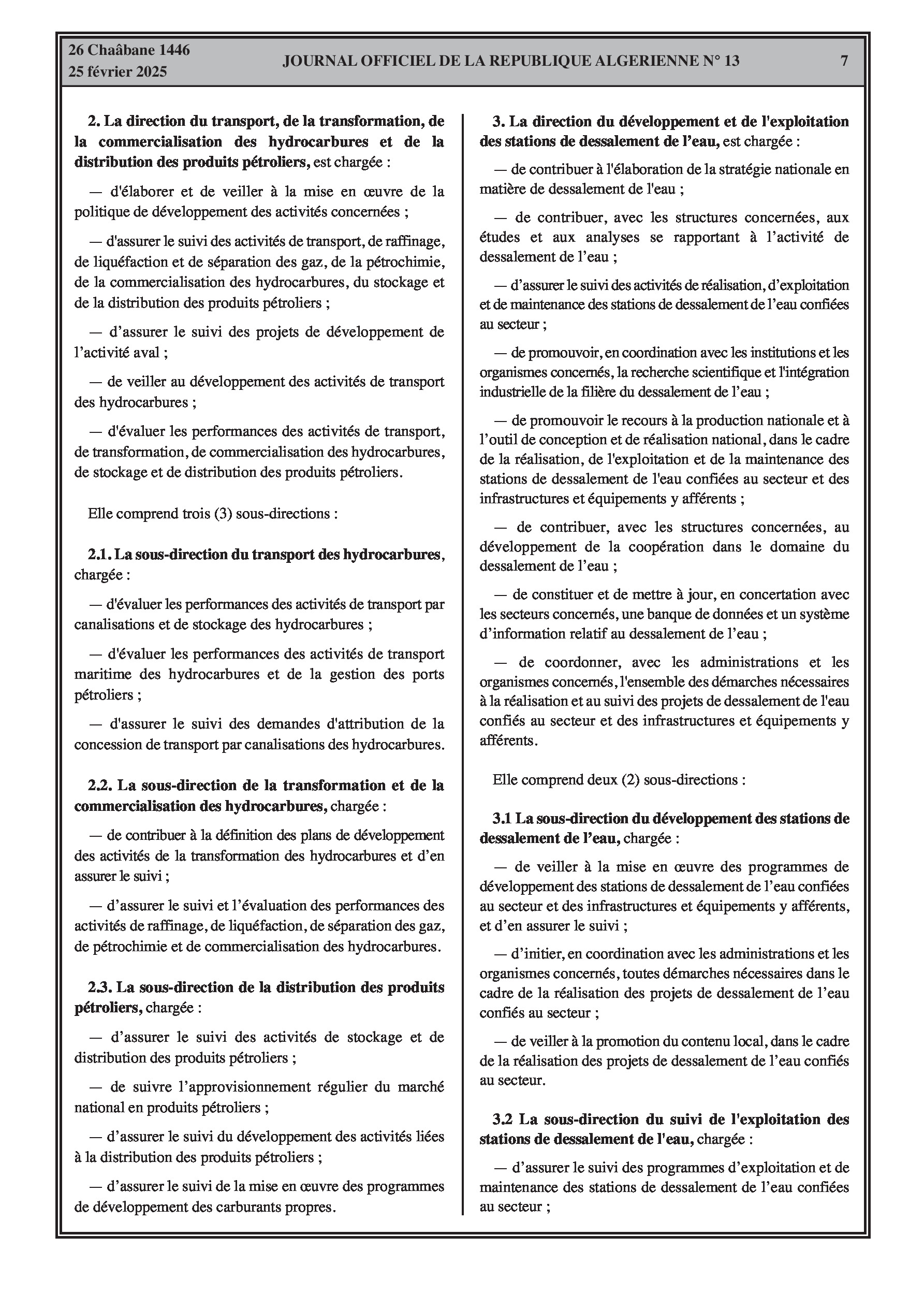 26 Chaâbane 1446
25 février 2025

JOURNAL OFFICIEL DE LA REPUBLIQUE ALGERIENNE N° 13

7

2. La direction du transport, de la transformation, de la commercialisation des hydrocarbures et de la distribution des produits pétroliers, est chargée :

— d'élaborer et de veiller à la mise en œuvre de la politique de développement des activités concernées ;

— d'assurer le suivi des activités de transport, de raffinage, de liquéfaction et de séparation des gaz, de la pétrochimie, de la commercialisation des hydrocarbures, du stockage et de la distribution des produits pétroliers ;

— d'assurer le suivi des projets de développement de l'activité aval ;

— de veiller au développement des activités de transport des hydrocarbures ;

— d'évaluer les performances des activités de transport, de transformation, de commercialisation des hydrocarbures, de stockage et de distribution des produits pétroliers.

Elle comprend trois (3) sous-directions :

2.1. La sous-direction du transport des hydrocarbures, chargée :

— d'évaluer les performances des activités de transport par canalisations et de stockage des hydrocarbures ;

— d'évaluer les performances des activités de transport maritime des hydrocarbures et de la gestion des ports pétroliers ;

— d'assurer le suivi des demandes d'attribution de la concession de transport par canalisations des hydrocarbures.

2.2. La sous-direction de la transformation et de la commercialisation des hydrocarbures, chargée :

— de contribuer à la définition des plans de développement des activités de la transformation des hydrocarbures et d'en assurer le suivi ;

— d'assurer le suivi et l'évaluation des performances des activités de raffinage, de liquéfaction, de séparation des gaz, de pétrochimie et de commercialisation des hydrocarbures.

2.3. La sous-direction de la distribution des produits pétroliers, chargée :

— d'assurer le suivi des activités de stockage et de distribution des produits pétroliers ;

— de suivre l'approvisionnement régulier du marché national en produits pétroliers ;

— d'assurer le suivi du développement des activités liées à la distribution des produits pétroliers ;

— d'assurer le suivi de la mise en œuvre des programmes de développement des carburants propres.

3. La direction du développement et de l'exploitation des stations de dessalement de l'eau, est chargée :

— de contribuer à l'élaboration de la stratégie nationale en matière de dessalement de l'eau ;

— de contribuer, avec les structures concernées, aux études et aux analyses se rapportant à l'activité de dessalement de l'eau ;

— d'assurer le suivi des activités de réalisation, d'exploitation et de maintenance des stations de dessalement de l'eau confiées au secteur ;

— de promouvoir, en coordination avec les institutions et les organismes concernés, la recherche scientifique et l'intégration industrielle de la filière du dessalement de l'eau ;

— de promouvoir le recours à la production nationale et à l'outil de conception et de réalisation national, dans le cadre de la réalisation, de l'exploitation et de la maintenance des stations de dessalement de l'eau confiées au secteur et des infrastructures et équipements y afférents ;

— de contribuer, avec les structures concernées, au développement de la coopération dans le domaine du dessalement de l'eau ;

— de constituer et de mettre à jour, en concertation avec les secteurs concernés, une banque de données et un système d'information relatif au dessalement de l'eau ;

— de coordonner, avec les administrations et les organismes concernés, l'ensemble des démarches nécessaires à la réalisation et au suivi des projets de dessalement de l'eau confiés au secteur et des infrastructures et équipements y afférents.

Elle comprend deux (2) sous-directions :

3.1 La sous-direction du développement des stations de dessalement de l'eau, chargée :

— de veiller à la mise en œuvre des programmes de développement des stations de dessalement de l'eau confiées au secteur et des infrastructures et équipements y afférents, et d'en assurer le suivi ;

— d'initier, en coordination avec les administrations et les organismes concernés, toutes démarches nécessaires dans le cadre de la réalisation des projets de dessalement de l'eau confiés au secteur ;

— de veiller à la promotion du contenu local, dans le cadre de la réalisation des projets de dessalement de l'eau confiés au secteur.

3.2 La sous-direction du suivi de l'exploitation des stations de dessalement de l'eau, chargée :

— d'assurer le suivi des programmes d'exploitation et de maintenance des stations de dessalement de l'eau confiées au secteur ;